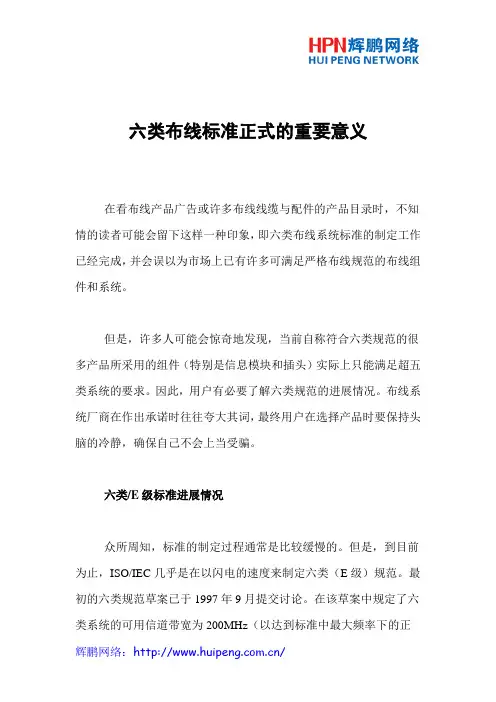 HPN辉鹏网络
HUI PENG NETWORK

六类布线标准正式的重要意义

在看布线产品广告或许多布线线缆与配件的产品目录时，不知情的读者可能会留下这样一种印象，即六类布线系统标准的制定工作已经完成，并会误以为市场上已有许多可满足严格布线规范的布线组件和系统。

但是，许多人可能会惊奇地发现，当前自称符合六类规范的很多产品所采用的组件（特别是信息模块和插头）实际上只能满足超五类系统的要求。因此，用户有必要了解六类规范的进展情况。布线系统厂商在作出承诺时往往夸大其词，最终用户在选择产品时要保持头脑的冷静，确保自己不会上当受骗。

六类/E 级标准进展情况

众所周知，标准的制定过程通常是比较缓慢的。但是，到目前为止，ISO/IEC 几乎是在以闪电的速度来制定六类（E 级）规范。最初的六类规范草案已于 1997 年 9 月提交讨论。在该草案中规定了六类系统的可用信道带宽为 200MHz（以达到标准中最大频率下的正

辉鹏网络：http://www.huipeng.com.cn/